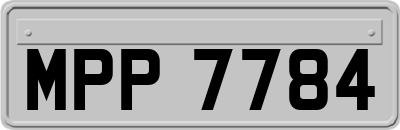 MPP 7784